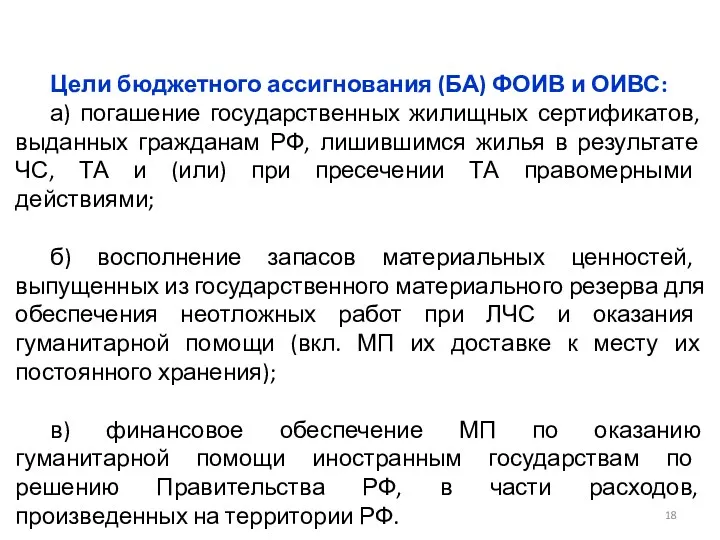 Цели бюджетного ассигнования (БА) ФОИВ и ОИВС:

а) погашение государственных жилищных сертификатов, выданных гражданам РФ, лишившимся жилья в результате ЧС, ТА и (или) при пресечении ТА правомерными действиями;

б) восполнение запасов материальных ценностей, выпущенных из государственного материального резерва для обеспечения неотложных работ при ЛЧС и оказания гуманитарной помощи (вкл. МП их доставке к месту их постоянного хранения);

в) финансовое обеспечение МП по оказанию гуманитарной помощи иностранным государствам по решению Правительства РФ, в части расходов, произведенных на территории РФ.

18